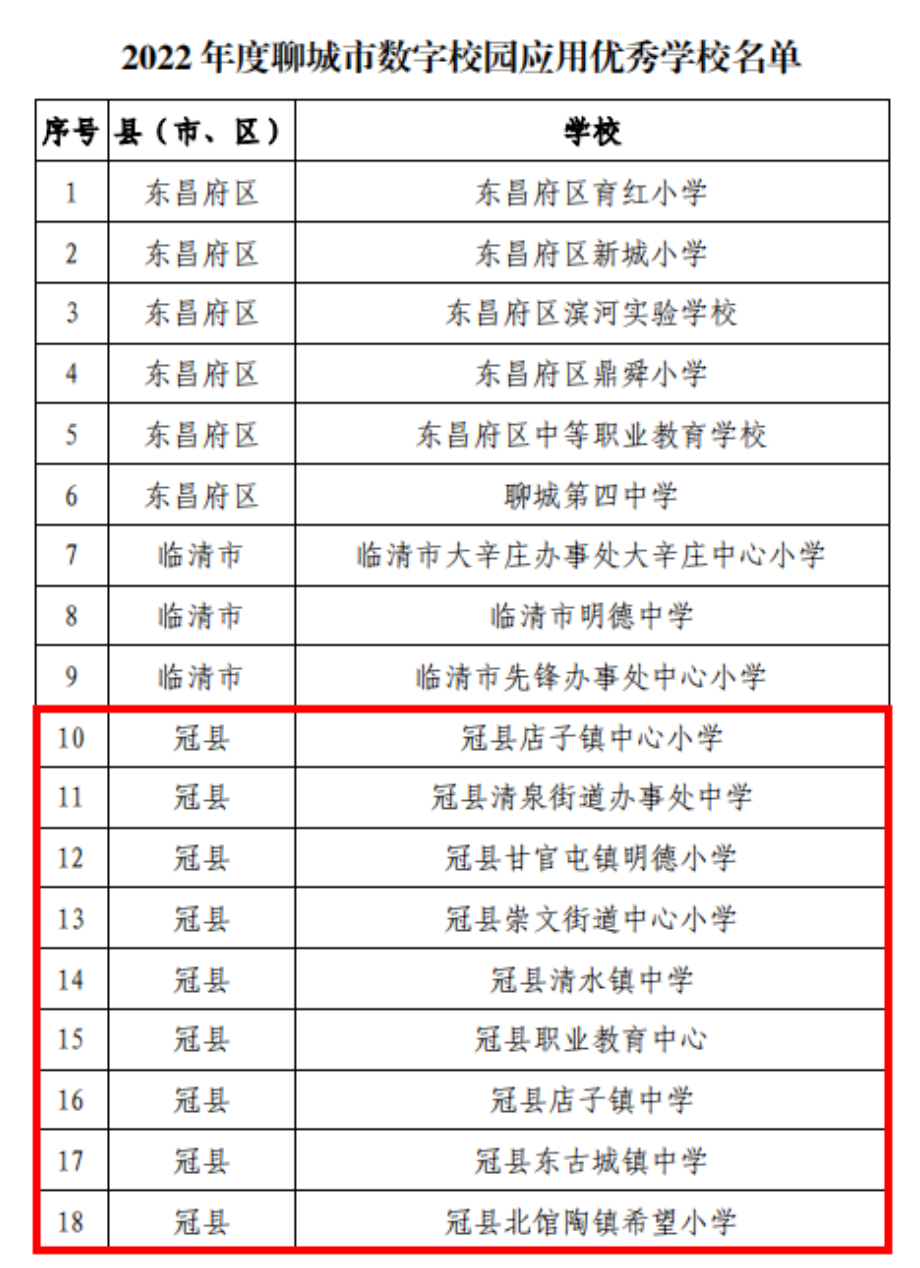 2022 年度聊城市数字校园应用优秀学校名单

| 序号 | 县（市、区） | 学校 |
|---|---|---|
| 1 | 东昌府区 | 东昌府区育红小学 |
| 2 | 东昌府区 | 东昌府区新城小学 |
| 3 | 东昌府区 | 东昌府区滨河实验学校 |
| 4 | 东昌府区 | 东昌府区鼎舜小学 |
| 5 | 东昌府区 | 东昌府区中等职业教育学校 |
| 6 | 东昌府区 | 聊城第四中学 |
| 7 | 临清市 | 临清市大辛庄办事处大辛庄中心小学 |
| 8 | 临清市 | 临清市明德中学 |
| 9 | 临清市 | 临清市先锋办事处中心小学 |
| 10 | 冠县 | 冠县店子镇中心小学 |
| 11 | 冠县 | 冠县清泉街道办事处中学 |
| 12 | 冠县 | 冠县甘官屯镇明德小学 |
| 13 | 冠县 | 冠县崇文街道中心小学 |
| 14 | 冠县 | 冠县清水镇中学 |
| 15 | 冠县 | 冠县职业教育中心 |
| 16 | 冠县 | 冠县店子镇中学 |
| 17 | 冠县 | 冠县东古城镇中学 |
| 18 | 冠县 | 冠县北馆陶镇希望小学 |